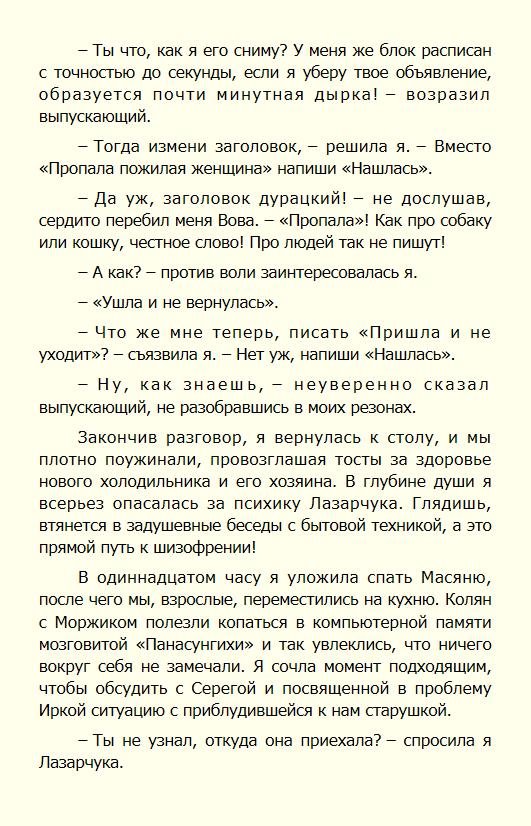 – Ты что, как я его сниму? У меня же блок расписан с точностью до секунды, если я уберу твое объявление, образуется почти минутная дырка! – возразил выпускающий.

– Тогда измени заголовок, – решила я. – Вместо «Пропала пожилая женщина» напиши «Нашлась».

– Да уж, заголовок дурацкий! – не дослушав, сердито перебил меня Вова. – «Пропала»! Как про собаку или кошку, честное слово! Про людей так не пишут!

– А как? – против воли заинтересовалась я.

– «Ушла и не вернулась».

– Что же мне теперь, писать «Пришла и не уходит»? – съязвила я. – Нет уж, напиши «Нашлась».

– Ну, как знаешь, – неуверенно сказал выпускающий, не разобравшись в моих резонах.

Закончив разговор, я вернулась к столу, и мы плотно поужинали, провозглашая тосты за здоровье нового холодильника и его хозяина. В глубине души я всерьез опасалась за психику Лазарчука. Глядишь, втянется в задушевные беседы с бытовой техникой, а это прямой путь к шизофрении!

В одиннадцатом часу я уложила спать Масяню, после чего мы, взрослые, переместились на кухню. Колян с Моржиком полезли копаться в компьютерной памяти мозговитой «Панасунгихи» и так увлеклись, что ничего вокруг себя не замечали. Я сочла момент подходящим, чтобы обсудить с Серегой и посвященной в проблему Иркой ситуацию с приблудившейся к нам старушкой.

– Ты не узнал, откуда она приехала? – спросила я Лазарчука.